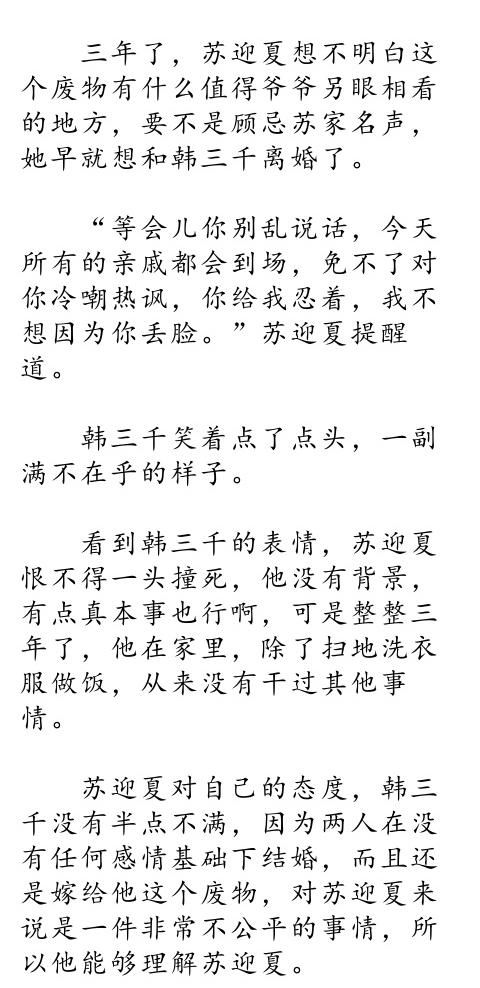 三年了，苏迎夏想不明白这个废物有什么值得爷爷另眼相看的地方，要不是顾忌苏家名声，她早就想和韩三千离婚了。

“等会儿你别乱说话，今天所有的亲戚都会到场，免不了对你冷嘲热讽，你给我忍着，我不想因为你丢脸。”苏迎夏提醒道。

韩三千笑着点了点头，一副满不在乎的样子。

看到韩三千的表情，苏迎夏恨不得一头撞死，他没有背景，有点真本事也行啊，可是整整三年了，他在家里，除了扫地洗衣服做饭，从来没有干过其他事情。

苏迎夏对自己的态度，韩三千没有半点不满，因为两人在没有任何感情基础下结婚，而且还是嫁给他这个废物，对苏迎夏来说是一件非常不公平的事情，所以他能够理解苏迎夏。